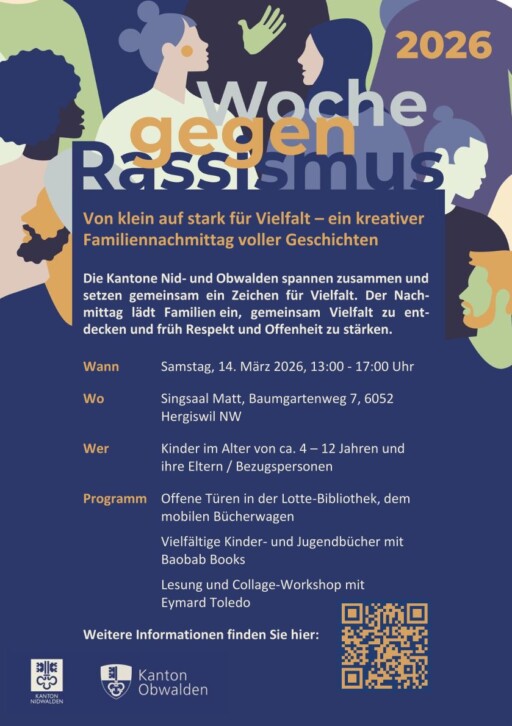 2026

Woche gegen Rassismus

Von klein auf stark für Vielfalt – ein kreativer Familiennachmittag voller Geschichten

Die Kantone Nid- und Obwalden spannen zusammen und setzen gemeinsam ein Zeichen für Vielfalt. Der Nachmittag lädt Familien ein, gemeinsam Vielfalt zu entdecken und früh Respekt und Offenheit zu stärken.

Wann Samstag, 14. März 2026, 13:00 - 17:00 Uhr

Wo Singsaal Matt, Baumgartenweg 7, 6052 Hergiswil NW

Wer Kinder im Alter von ca. 4 – 12 Jahren und ihre Eltern / Bezugspersonen

Programm Offene Türen in der Lotte-Bibliothek, dem mobilen Bücherwagen

Vielfältige Kinder- und Jugendbücher mit Baobab Books

Lesung und Collage-Workshop mit Eymard Toledo

Weitere Informationen finden Sie hier:

KANTON NIDWALDEN

Kanton Obwalden